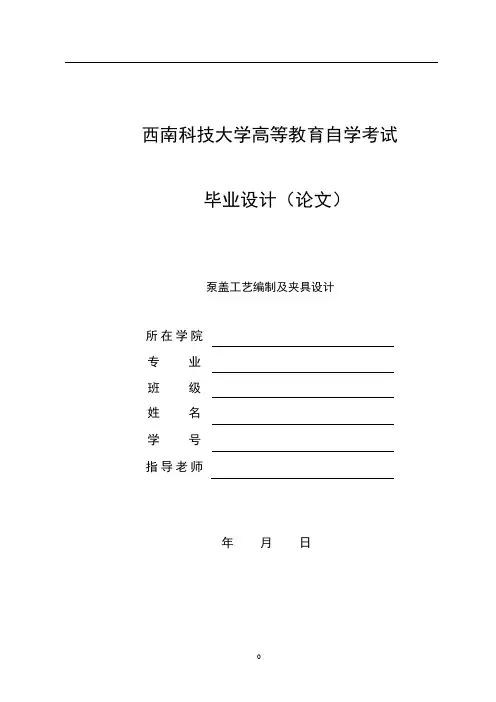 西南科技大学高等教育自学考试

毕业设计（论文）

泵盖工艺编制及夹具设计

所在学院

专　　业

班　　级

姓　　名

学　　号

指导老师

年　　月　　日

。